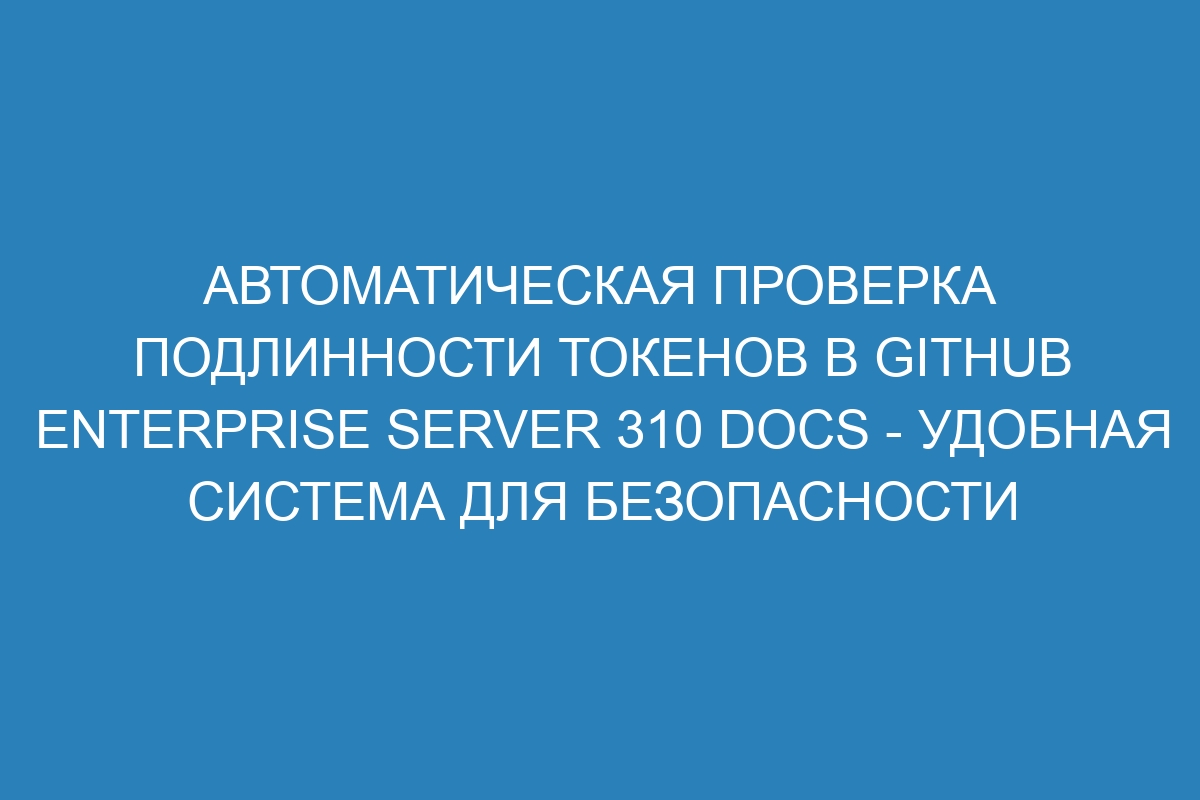 АВТОМАТИЧЕСКАЯ ПРОВЕРКА ПОДЛИННОСТИ ТОКЕНОВ В GITHUB ENTERPRISE SERVER 310 DOCS - УДОБНАЯ СИСТЕМА ДЛЯ БЕЗОПАСНОСТИ